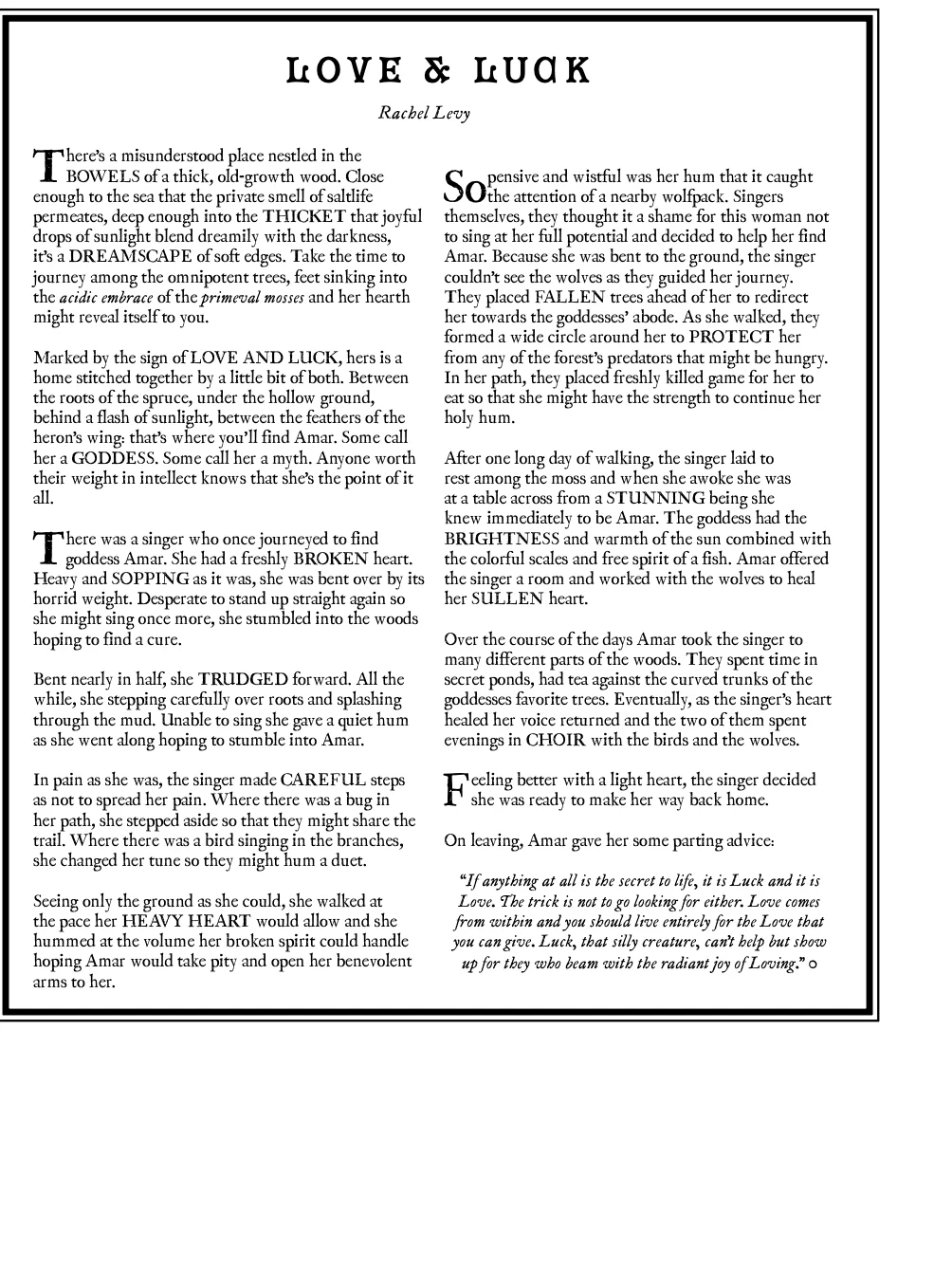 LOVE & LUCK

Rachel Levy

There's a misunderstood place nestled in the BOWELS of a thick, old-growth wood. Close enough to the sea that the private smell of saltlife permeates, deep enough into the THICKET that joyful drops of sunlight blend dreamily with the darkness, it's a DREAMSCAPE of soft edges. Take the time to journey among the omnipotent trees, feet sinking into the acidic embrace of the primeval mosses and her hearth might reveal itself to you.

Marked by the sign of LOVE AND LUCK, hers is a home stitched together by a little bit of both. Between the roots of the spruce, under the hollow ground, behind a flash of sunlight, between the feathers of the heron's wing: that's where you'll find Amar. Some call her a GODDESS. Some call her a myth. Anyone worth their weight in intellect knows that she's the point of it all.

There was a singer who once journeyed to find goddess Amar. She had a freshly BROKEN heart. Heavy and SOPPING as it was, she was bent over by its horrid weight. Desperate to stand up straight again so she might sing once more, she stumbled into the woods hoping to find a cure.

Bent nearly in half, she TRUDGED forward. All the while, she stepping carefully over roots and splashing through the mud. Unable to sing she gave a quiet hum as she went along hoping to stumble into Amar.

In pain as she was, the singer made CAREFUL steps as not to spread her pain. Where there was a bug in her path, she stepped aside so that they might share the trail. Where there was a bird singing in the branches, she changed her tune so they might hum a duet.

Seeing only the ground as she could, she walked at the pace her HEAVY HEART would allow and she hummed at the volume her broken spirit could handle hoping Amar would take pity and open her benevolent arms to her.

So pensive and wistful was her hum that it caught the attention of a nearby wolfpack. Singers themselves, they thought it a shame for this woman not to sing at her full potential and decided to help her find Amar. Because she was bent to the ground, the singer couldn't see the wolves as they guided her journey. They placed FALLEN trees ahead of her to redirect her towards the goddesses' abode. As she walked, they formed a wide circle around her to PROTECT her from any of the forest's predators that might be hungry. In her path, they placed freshly killed game for her to eat so that she might have the strength to continue her holy hum.

After one long day of walking, the singer laid to rest among the moss and when she awoke she was at a table across from a STUNNING being she knew immediately to be Amar. The goddess had the BRIGHTNESS and warmth of the sun combined with the colorful scales and free spirit of a fish. Amar offered the singer a room and worked with the wolves to heal her SULLEN heart.

Over the course of the days Amar took the singer to many different parts of the woods. They spent time in secret ponds, had tea against the curved trunks of the goddesses favorite trees. Eventually, as the singer's heart healed her voice returned and the two of them spent evenings in CHOIR with the birds and the wolves.

Feeling better with a light heart, the singer decided she was ready to make her way back home.

On leaving, Amar gave her some parting advice:

"If anything at all is the secret to life, it is Luck and it is Love. The trick is not to go looking for either. Love comes from within and you should live entirely for the Love that you can give. Luck, that silly creature, can't help but show up for they who beam with the radiant joy of Loving." ○